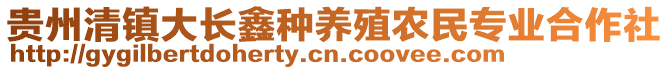 贵州清镇大长鑫种养殖农民专业合作社
http://gygilbertdoherty.cn.coovee.com